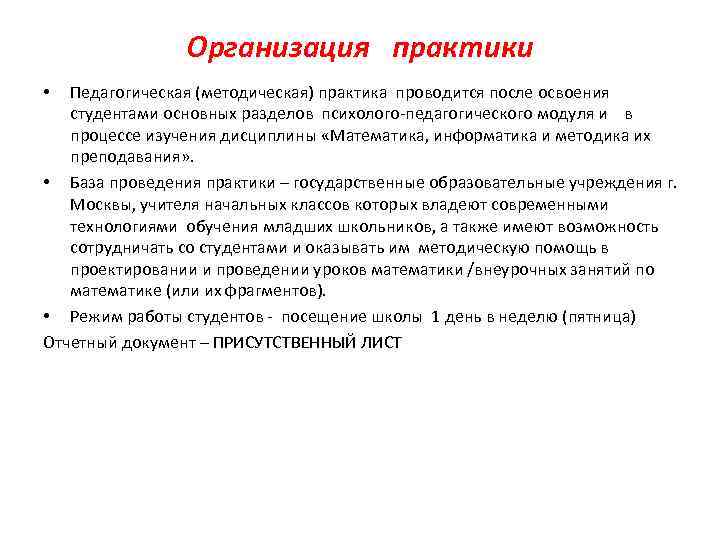 Организация практики

• Педагогическая (методическая) практика проводится после освоения студентами основных разделов психолого-педагогического модуля и в процессе изучения дисциплины «Математика, информатика и методика их преподавания».

• База проведения практики – государственные образовательные учреждения г. Москвы, учителя начальных классов которых владеют современными технологиями обучения младших школьников, а также имеют возможность сотрудничать со студентами и оказывать им методическую помощь в проектировании и проведении уроков математики /внеурочных занятий по математике (или их фрагментов).

• Режим работы студентов - посещение школы 1 день в неделю (пятница)

Отчетный документ – ПРИСУТСТВЕННЫЙ ЛИСТ